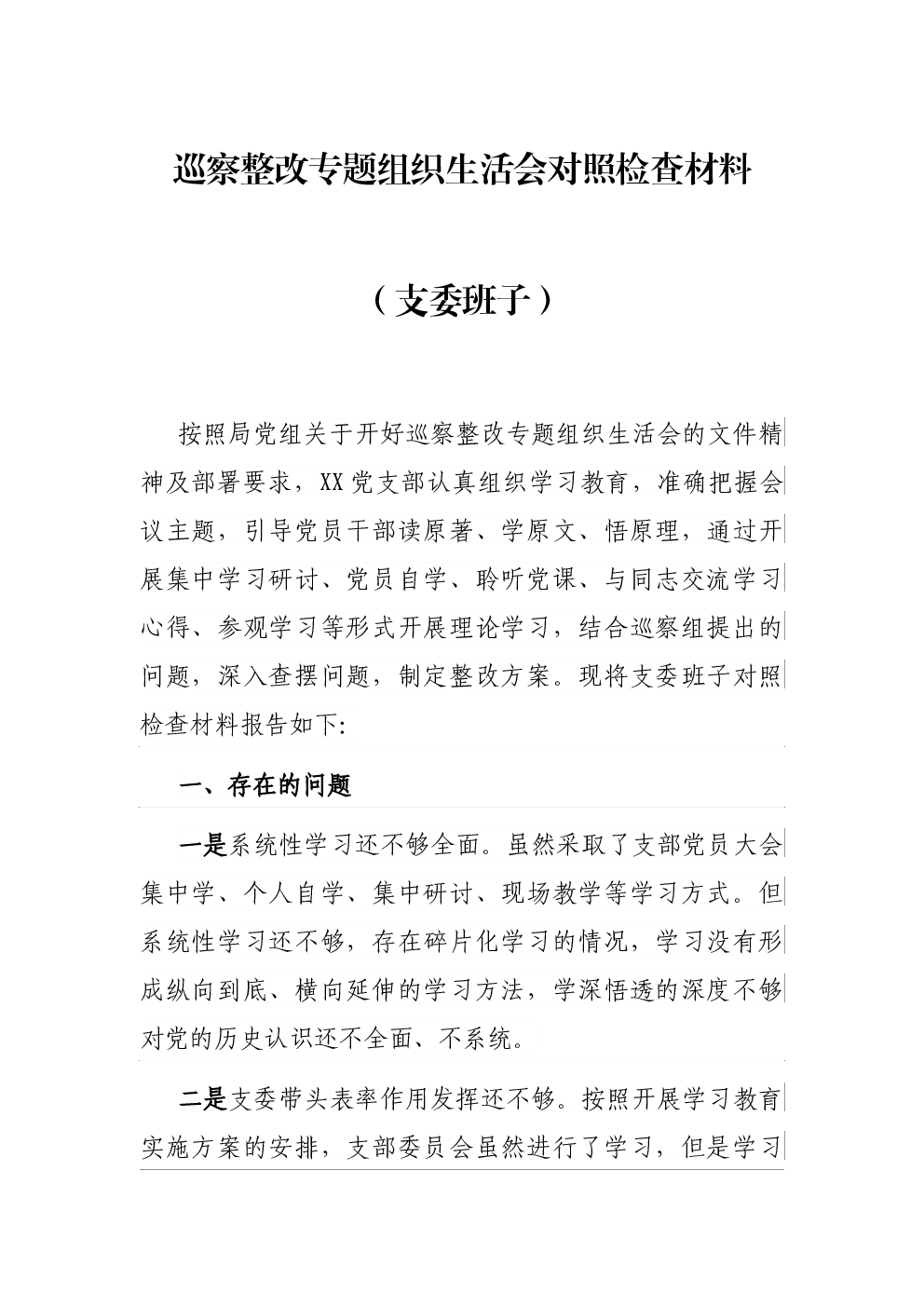 巡察整改专题组织生活会对照检查材料

（支委班子）

按照局党组关于开好巡察整改专题组织生活会的文件精神及部署要求，XX党支部认真组织学习教育，准确把握会议主题，引导党员干部读原著、学原文、悟原理，通过开展集中学习研讨、党员自学、聆听党课、与同志交流学习心得、参观学习等形式开展理论学习，结合巡察组提出的问题，深入查摆问题，制定整改方案。现将支委班子对照检查材料报告如下:

一、存在的问题

一是系统性学习还不够全面。虽然采取了支部党员大会集中学、个人自学、集中研讨、现场教学等学习方式。但系统性学习还不够，存在碎片化学习的情况，学习没有形成纵向到底、横向延伸的学习方法，学深悟透的深度不够对党的历史认识还不全面、不系统。

二是支委带头表率作用发挥还不够。按照开展学习教育实施方案的安排，支部委员会虽然进行了学习，但是学习